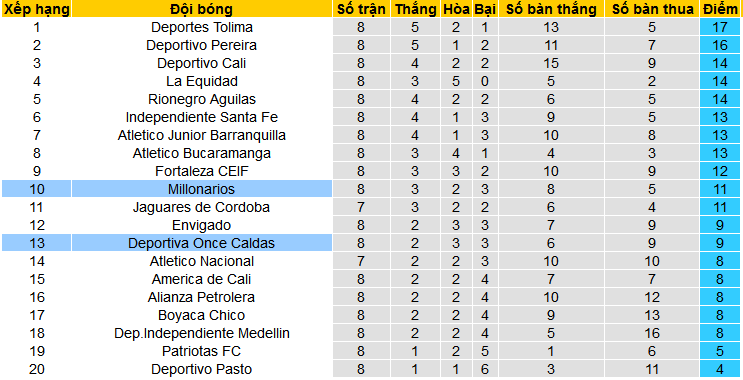 | Xếp hạng | Đội bóng | Số trận | Thắng | Hòa | Bại | Số bàn thắng | Số bàn thua | Điểm |
|---|---|---|---|---|---|---|---|---|
| 1 | Deportes Tolima | 8 | 5 | 2 | 1 | 13 | 5 | 17 |
| 2 | Deportivo Pereira | 8 | 5 | 1 | 2 | 11 | 7 | 16 |
| 3 | Deportivo Cali | 8 | 4 | 2 | 2 | 15 | 9 | 14 |
| 4 | La Equidad | 8 | 3 | 5 | 0 | 5 | 2 | 14 |
| 5 | Rionegro Aguilas | 8 | 4 | 2 | 2 | 6 | 5 | 14 |
| 6 | Independiente Santa Fe | 8 | 4 | 1 | 3 | 9 | 5 | 13 |
| 7 | Atletico Junior Barranquilla | 8 | 4 | 1 | 3 | 10 | 8 | 13 |
| 8 | Atletico Bucaramanga | 8 | 3 | 4 | 1 | 4 | 3 | 13 |
| 9 | Fortaleza CEIF | 8 | 3 | 3 | 2 | 10 | 9 | 12 |
| 10 | Millonarios | 8 | 3 | 2 | 3 | 8 | 5 | 11 |
| 11 | Jaguares de Cordoba | 7 | 3 | 2 | 2 | 6 | 4 | 11 |
| 12 | Envigado | 8 | 2 | 3 | 3 | 7 | 9 | 9 |
| 13 | Deportiva Once Caldas | 8 | 2 | 3 | 3 | 6 | 9 | 9 |
| 14 | Atletico Nacional | 7 | 2 | 2 | 3 | 10 | 10 | 8 |
| 15 | America de Cali | 8 | 2 | 2 | 4 | 7 | 7 | 8 |
| 16 | Alianza Petrolera | 8 | 2 | 2 | 4 | 10 | 12 | 8 |
| 17 | Boyaca Chico | 8 | 2 | 2 | 4 | 9 | 13 | 8 |
| 18 | Dep.Independiente Medellin | 8 | 2 | 2 | 4 | 5 | 16 | 8 |
| 19 | Patriotas FC | 8 | 1 | 2 | 5 | 1 | 6 | 5 |
| 20 | Deportivo Pasto | 8 | 1 | 1 | 6 | 3 | 11 | 4 |